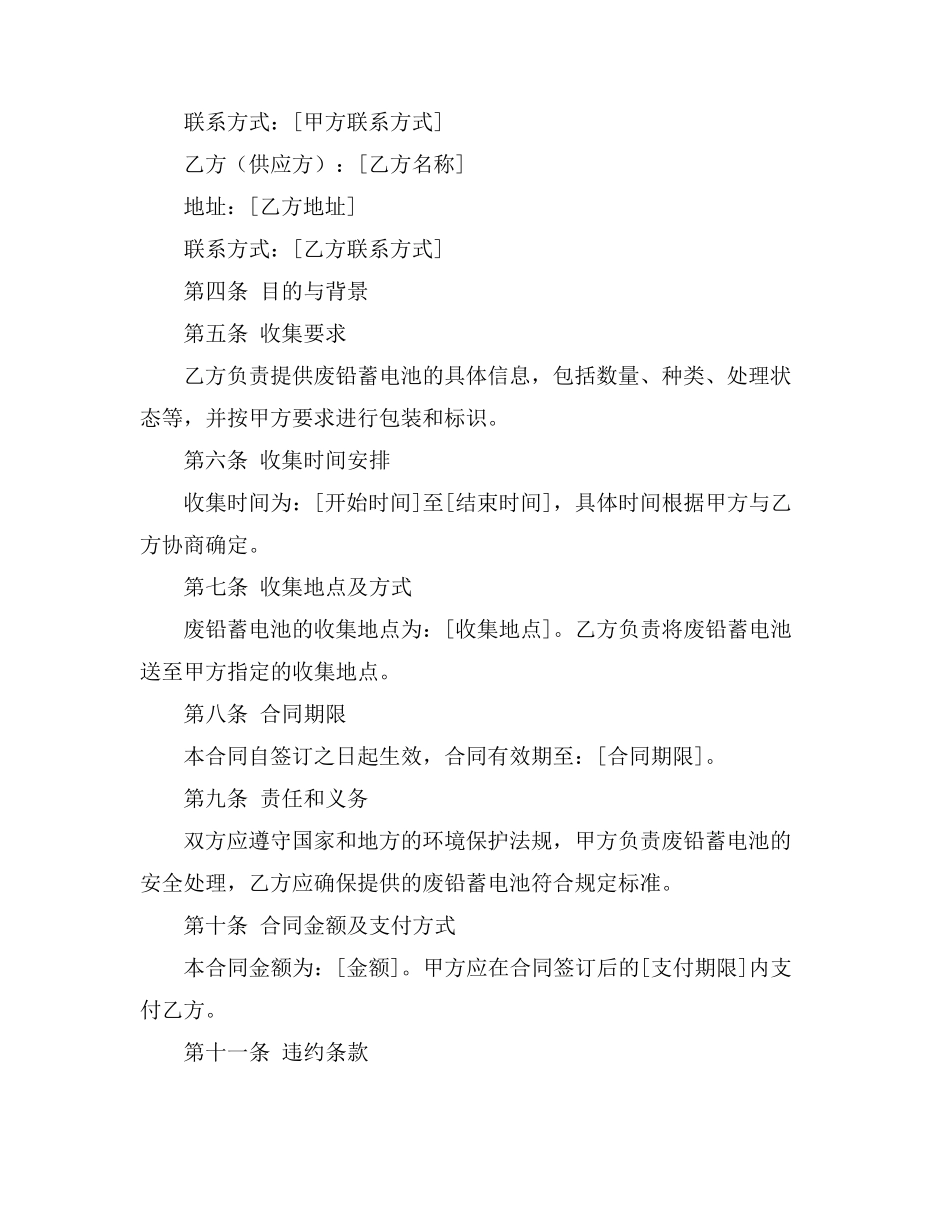 联系方式：[甲方联系方式]

乙方（供应方）：[乙方名称]

地址：[乙方地址]

联系方式：[乙方联系方式]

第四条 目的与背景

第五条 收集要求

乙方负责提供废铅蓄电池的具体信息，包括数量、种类、处理状态等，并按甲方要求进行包装和标识。

第六条 收集时间安排

收集时间为：[开始时间]至[结束时间]，具体时间根据甲方与乙方协商确定。

第七条 收集地点及方式

废铅蓄电池的收集地点为：[收集地点]。乙方负责将废铅蓄电池送至甲方指定的收集地点。

第八条 合同期限

本合同自签订之日起生效，合同有效期至：[合同期限]。

第九条 责任和义务

双方应遵守国家和地方的环境保护法规，甲方负责废铅蓄电池的安全处理，乙方应确保提供的废铅蓄电池符合规定标准。

第十条 合同金额及支付方式

本合同金额为：[金额]。甲方应在合同签订后的[支付期限]内支付乙方。

第十一条 违约条款